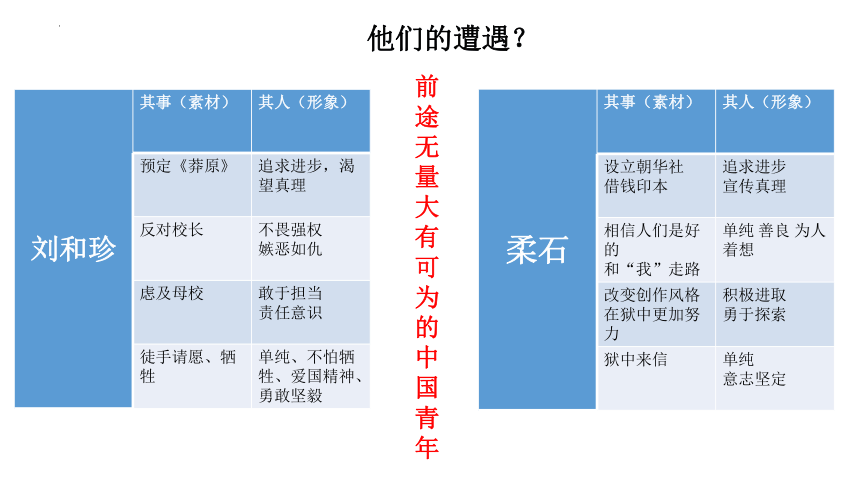 他们的遭遇？

| 刘和珍 | 其事（素材） | 其人（形象） |
|---|---|---|
| | 预定《莽原》 | 追求进步，渴望真理 |
| | 反对校长 | 不畏强权 嫉恶如仇 |
| | 虑及母校 | 敢于担当 责任意识 |
| | 徒手请愿、牺牲 | 单纯、不怕牺牲、爱国精神、勇敢坚毅 |

前途无量大有可为的中国青年

| 柔石 | 其事（素材） | 其人（形象） |
|---|---|---|
| | 设立朝华社 借钱印本 | 追求进步 宣传真理 |
| | 相信人们是好的 和“我”走路 | 单纯 善良 为人着想 |
| | 改变创作风格 在狱中更加努力 | 积极进取 勇于探索 |
| | 狱中来信 | 单纯 意志坚定 |